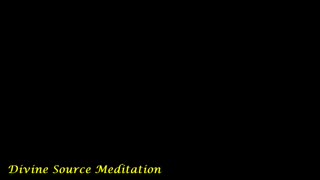 Divine Source Meditation